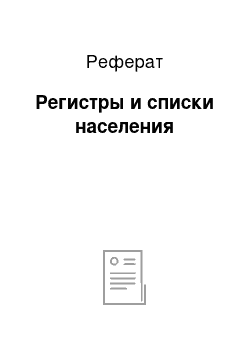 Реферат

Регистры и списки населения